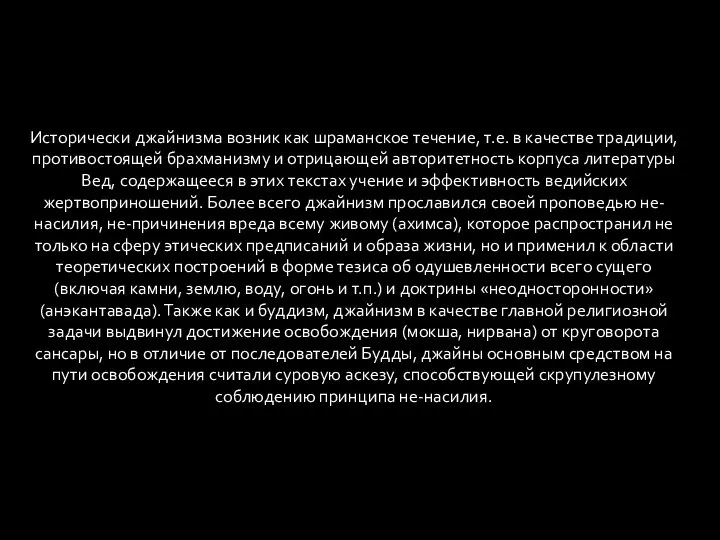 Исторически джайнизма возник как шраманское течение, т.е. в качестве традиции, противостоящей брахманизму и отрицающей авторитетность корпуса литературы Вед, содержащееся в этих текстах учение и эффективность ведийских жертвоприношений. Более всего джайнизм прославился своей проповедью не-насилия, не-причинения вреда всему живому (ахимса), которое распространил не только на сферу этических предписаний и образа жизни, но и применил к области теоретических построений в форме тезиса об одушевленности всего сущего (включая камни, землю, воду, огонь и т.п.) и доктрины «неодносторонности» (анэкантавада). Также как и буддизм, джайнизм в качестве главной религиозной задачи выдвинул достижение освобождения (мокша, нирвана) от круговорота сансары, но в отличие от последователей Будды, джайны основным средством на пути освобождения считали суровую аскезу, способствующей скрупулезному соблюдению принципа не-насилия.